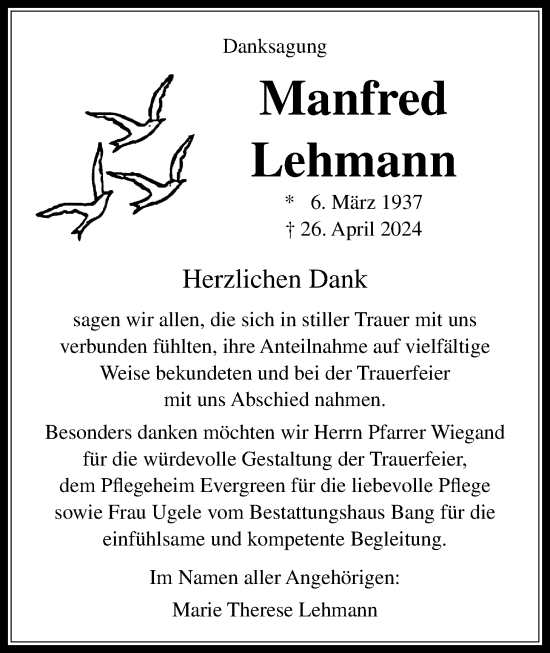 Danksagung

Manfred Lehmann

* 6. März 1937
† 26. April 2024

Herzlichen Dank

sagen wir allen, die sich in stiller Trauer mit uns verbunden fühlten, ihre Anteilnahme auf vielfältige Weise bekundeten und bei der Trauerfeier mit uns Abschied nahmen.

Besonders danken möchten wir Herrn Pfarrer Wiegand für die würdevolle Gestaltung der Trauerfeier, dem Pflegeheim Evergreen für die liebevolle Pflege sowie Frau Ugele vom Bestattungshaus Bang für die einfühlsame und kompetente Begleitung.

Im Namen aller Angehörigen:

Marie Therese Lehmann